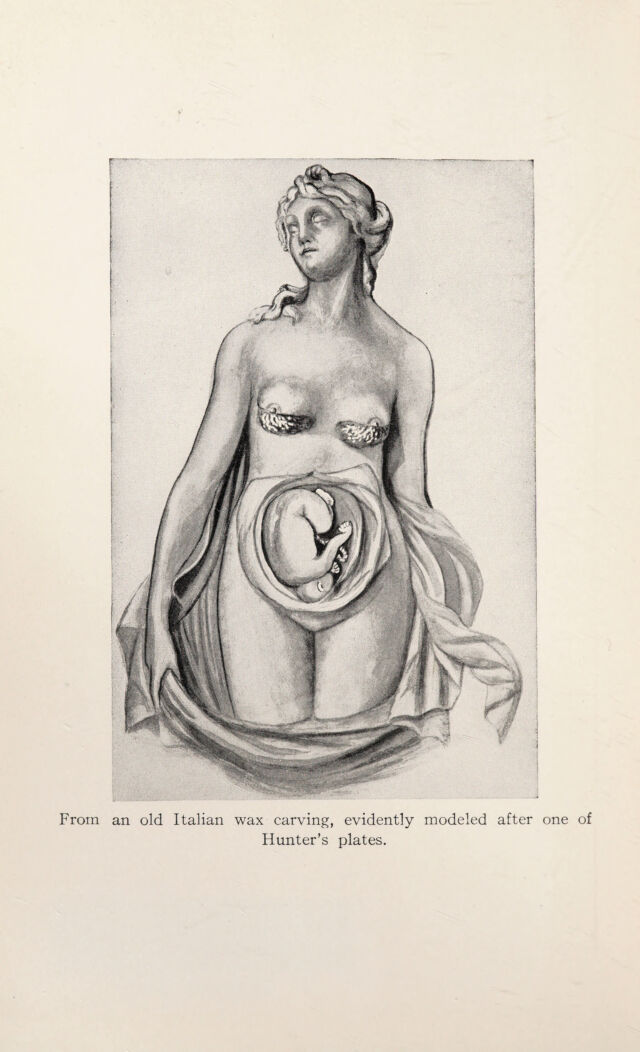 From an old Italian wax carving, evidently modeled after one of Hunter's plates.